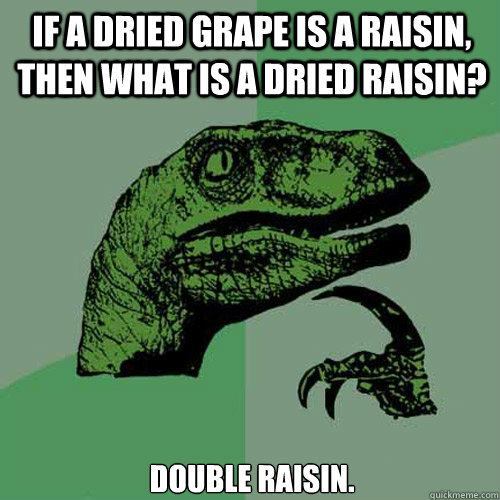 IF A DRIED GRAPE IS A RAISIN, THEN WHAT IS A DRIED RAISIN?

DOUBLE RAISIN.

quickmeme.com